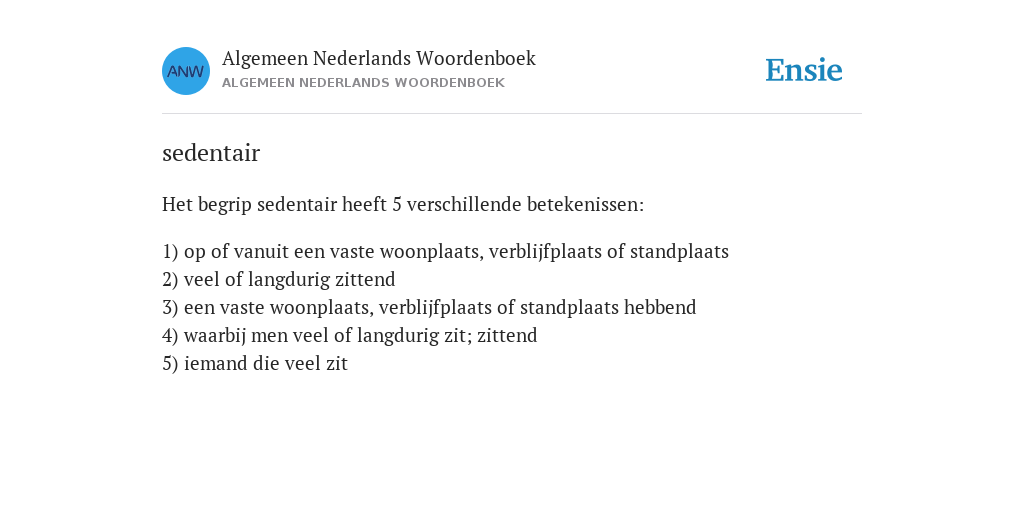 ANW
Algemeen Nederlands Woordenboek
ALGEMEEN NEDERLANDS WOORDENBOEK

Ensie

sedentair

Het begrip sedentair heeft 5 verschillende betekenissen:

1) op of vanuit een vaste woonplaats, verblijfplaats of standplaats
2) veel of langdurig zittend
3) een vaste woonplaats, verblijfplaats of standplaats hebbend
4) waarbij men veel of langdurig zit; zittend
5) iemand die veel zit